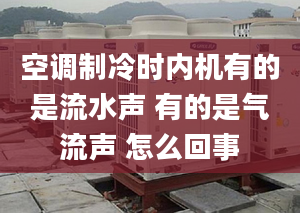 空调制冷时内机有的是流水声 有的是气流声 怎么回事